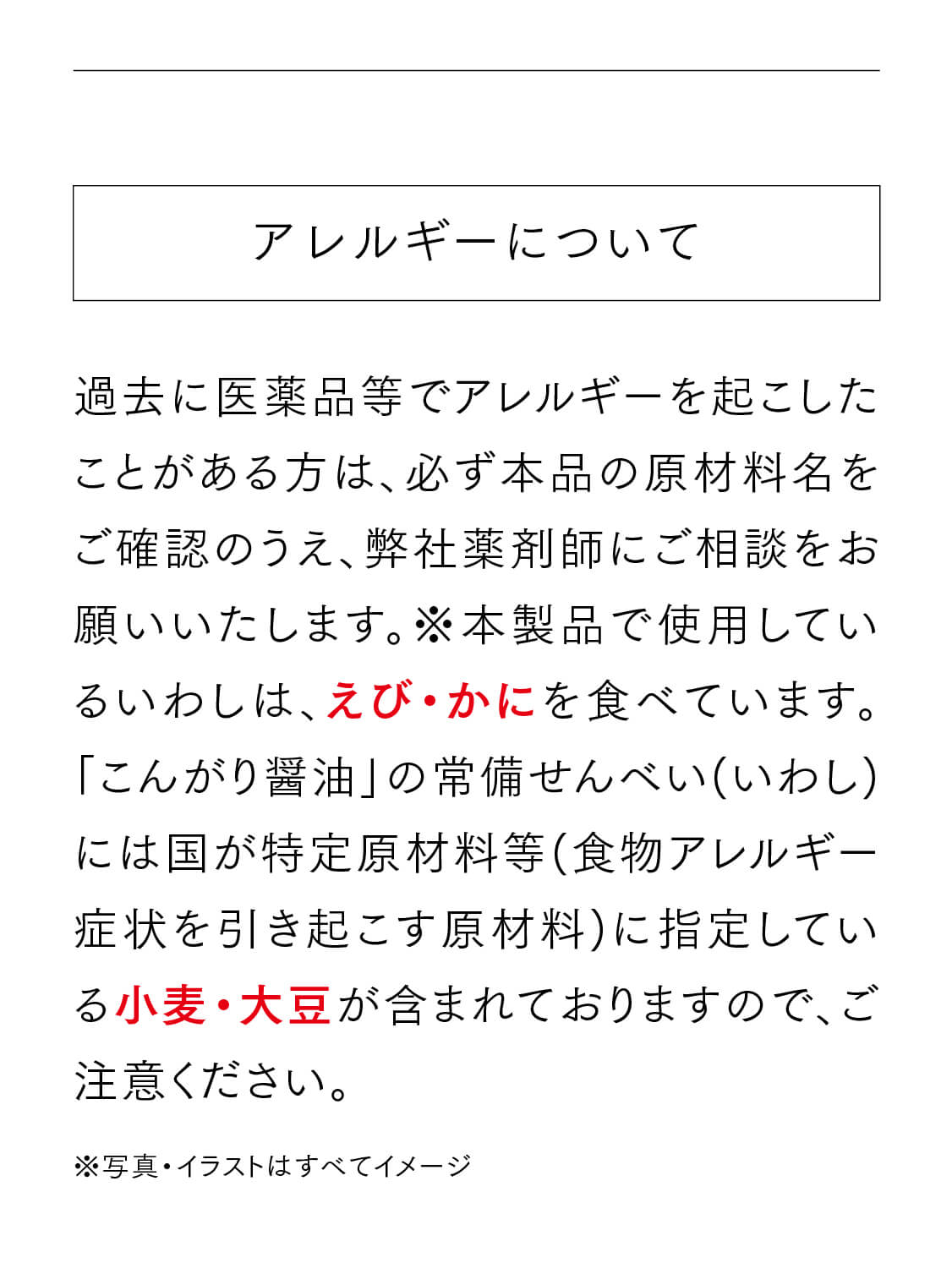 アレルギーについて

過去に医薬品等でアレルギーを起こしたことがある方は、必ず本品の原材料名をご確認のうえ、弊社薬剤師にご相談をお願いいたします。※本製品で使用しているいわしは、えび・かにを食べています。「こんがり醤油」の常備せんべい(いわし)には国が特定原材料等(食物アレルギー症状を引き起こす原材料)に指定している小麦・大豆が含まれておりますので、ご注意ください。

※写真・イラストはすべてイメージ